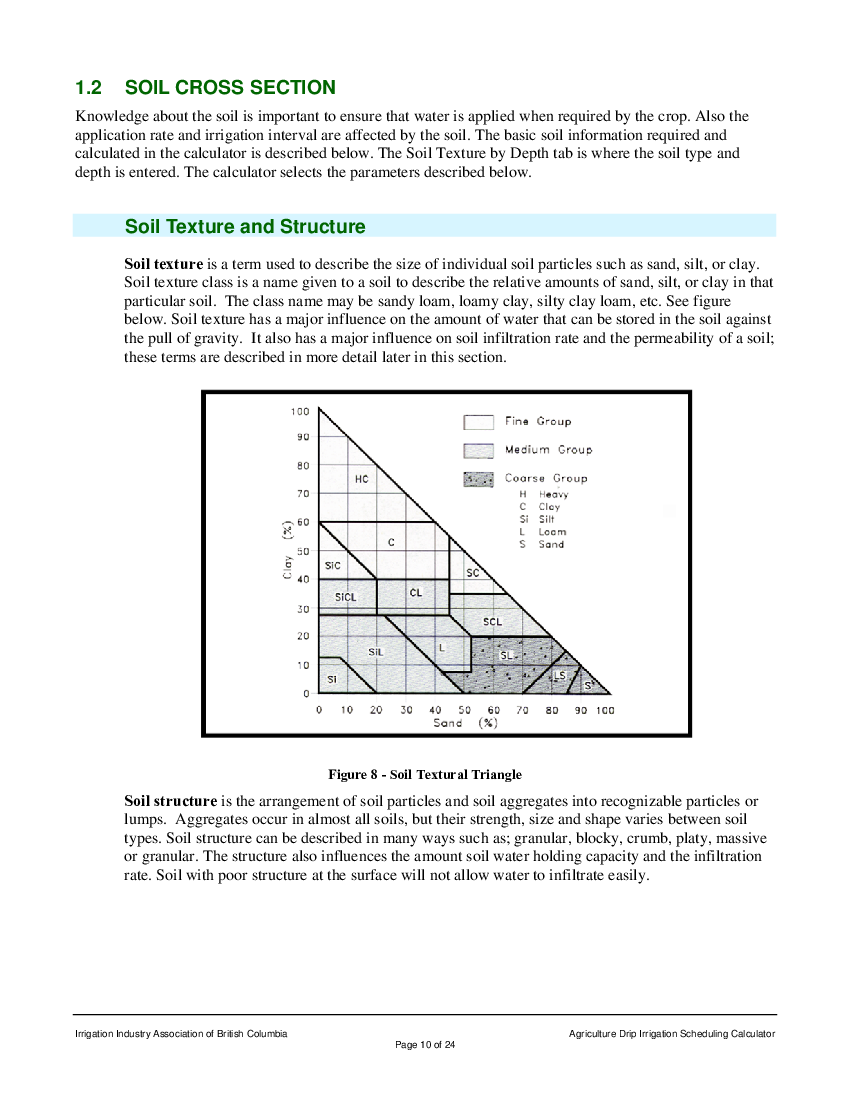 1.2 SOIL CROSS SECTION

Knowledge about the soil is important to ensure that water is applied when required by the crop. Also the application rate and irrigation interval are affected by the soil. The basic soil information required and calculated in the calculator is described below. The Soil Texture by Depth tab is where the soil type and depth is entered. The calculator selects the parameters described below.

Soil Texture and Structure

Soil texture is a term used to describe the size of individual soil particles such as sand, silt, or clay. Soil texture class is a name given to a soil to describe the relative amounts of sand, silt, or clay in that particular soil. The class name may be sandy loam, loamy clay, silty clay loam, etc. See figure below. Soil texture has a major influence on the amount of water that can be stored in the soil against the pull of gravity. It also has a major influence on soil infiltration rate and the permeability of a soil; these terms are described in more detail later in this section.

100
90
80
70
60
50
40
30
20
10
0
Clay (%)
HC
C
SiC
SC
SiCL
CL
SCL
SiL
L
SL
Si
LS
S
0 10 20 30 40 50 60 70 80 90 100
Sand (%)
Fine Group
Medium Group
Coarse Group
H Heavy
C Clay
Si Silt
L Loam
S Sand

Figure 8 - Soil Textural Triangle

Soil structure is the arrangement of soil particles and soil aggregates into recognizable particles or lumps. Aggregates occur in almost all soils, but their strength, size and shape varies between soil types. Soil structure can be described in many ways such as; granular, blocky, crumb, platy, massive or granular. The structure also influences the amount soil water holding capacity and the infiltration rate. Soil with poor structure at the surface will not allow water to infiltrate easily.

Irrigation Industry Association of British Columbia
Agriculture Drip Irrigation Scheduling Calculator
Page 10 of 24